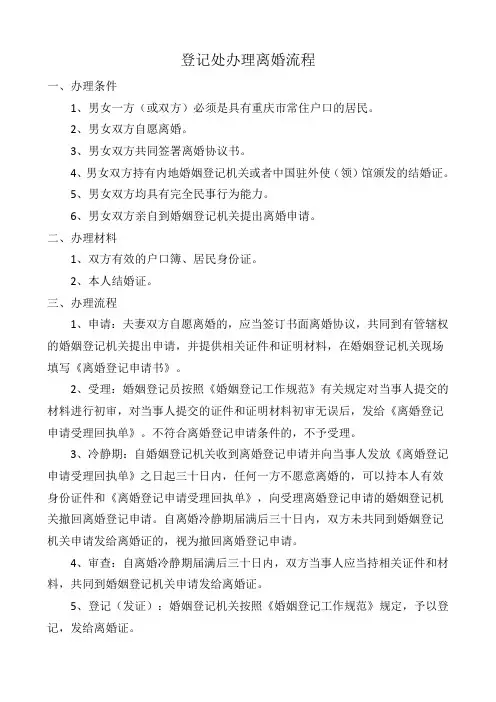 登记处办理离婚流程

一、办理条件

1、男女一方（或双方）必须是具有重庆市常住户口的居民。

2、男女双方自愿离婚。

3、男女双方共同签署离婚协议书。

4、男女双方持有内地婚姻登记机关或者中国驻外使（领）馆颁发的结婚证。

5、男女双方均具有完全民事行为能力。

6、男女双方亲自到婚姻登记机关提出离婚申请。

二、办理材料

1、双方有效的户口簿、居民身份证。

2、本人结婚证。

三、办理流程

1、申请：夫妻双方自愿离婚的，应当签订书面离婚协议，共同到有管辖权的婚姻登记机关提出申请，并提供相关证件和证明材料，在婚姻登记机关现场填写《离婚登记申请书》。

2、受理：婚姻登记员按照《婚姻登记工作规范》有关规定对当事人提交的材料进行初审，对当事人提交的证件和证明材料初审无误后，发给《离婚登记申请受理回执单》。不符合离婚登记申请条件的，不予受理。

3、冷静期：自婚姻登记机关收到离婚登记申请并向当事人发放《离婚登记申请受理回执单》之日起三十日内，任何一方不愿意离婚的，可以持本人有效身份证件和《离婚登记申请受理回执单》，向受理离婚登记申请的婚姻登记机关撤回离婚登记申请。自离婚冷静期届满后三十日内，双方未共同到婚姻登记机关申请发给离婚证的，视为撤回离婚登记申请。

4、审查：自离婚冷静期届满后三十日内，双方当事人应当持相关证件和材料，共同到婚姻登记机关申请发给离婚证。

5、登记（发证）：婚姻登记机关按照《婚姻登记工作规范》规定，予以登记，发给离婚证。